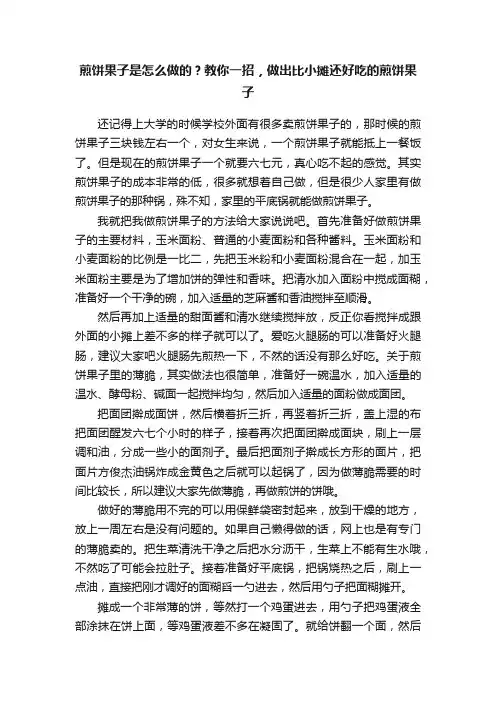 煎饼果子是怎么做的？教你一招，做出比小摊还好吃的煎饼果子

还记得上大学的时候学校外面有很多卖煎饼果子的，那时候的煎饼果子三块钱左右一个，对女生来说，一个煎饼果子就能抵上一餐饭了。但是现在的煎饼果子一个就要六七元，真心吃不起的感觉。其实煎饼果子的成本非常的低，很多就想着自己做，但是很少人家里有做煎饼果子的那种锅，殊不知，家里的平底锅就能做煎饼果子。

我就把我做煎饼果子的方法给大家说说吧。首先准备好做煎饼果子的主要材料，玉米面粉、普通的小麦面粉和各种酱料。玉米面粉和小麦面粉的比例是一比二，先把玉米粉和小麦面粉混合在一起，加玉米面粉主要是为了增加饼的弹性和香味。把清水加入面粉中搅成面糊，准备好一个干净的碗，加入适量的芝麻酱和香油搅拌至顺滑。

然后再加上适量的甜面酱和清水继续搅拌放，反正你看搅拌成跟外面的小摊上差不多的样子就可以了。爱吃火腿肠的可以准备好火腿肠，建议大家吧火腿肠先煎热一下，不然的话没有那么好吃。关于煎饼果子里的薄脆，其实做法也很简单，准备好一碗温水，加入适量的温水、酵母粉、碱面一起搅拌均匀，然后加入适量的面粉做成面团。

把面团擀成面饼，然后横着折三折，再竖着折三折，盖上湿的布把面团醒发六七个小时的样子，接着再次把面团擀成面块，刷上一层调和油，分成一些小的面剂子。最后把面剂子擀成长方形的面片，把面片方俊杰油锅炸成金黄色之后就可以起锅了，因为做薄脆需要的时间比较长，所以建议大家先做薄脆，再做煎饼的饼哦。

做好的薄脆用不完的可以用保鲜袋密封起来，放到干燥的地方，放上一周左右是没有问题的。如果自己懒得做的话，网上也是有专门的薄脆卖的。把生菜清洗干净之后把水分沥干，生菜上不能有生水哦，不然吃了可能会拉肚子。接着准备好平底锅，把锅烧热之后，刷上一点油，直接把刚才调好的面糊舀一勺进去，然后用勺子把面糊摊开。

摊成一个非常薄的饼，等然打一个鸡蛋进去，用勺子把鸡蛋液全部涂抹在饼上面，等鸡蛋液差不多在凝固了。就给饼翻一个面，然后